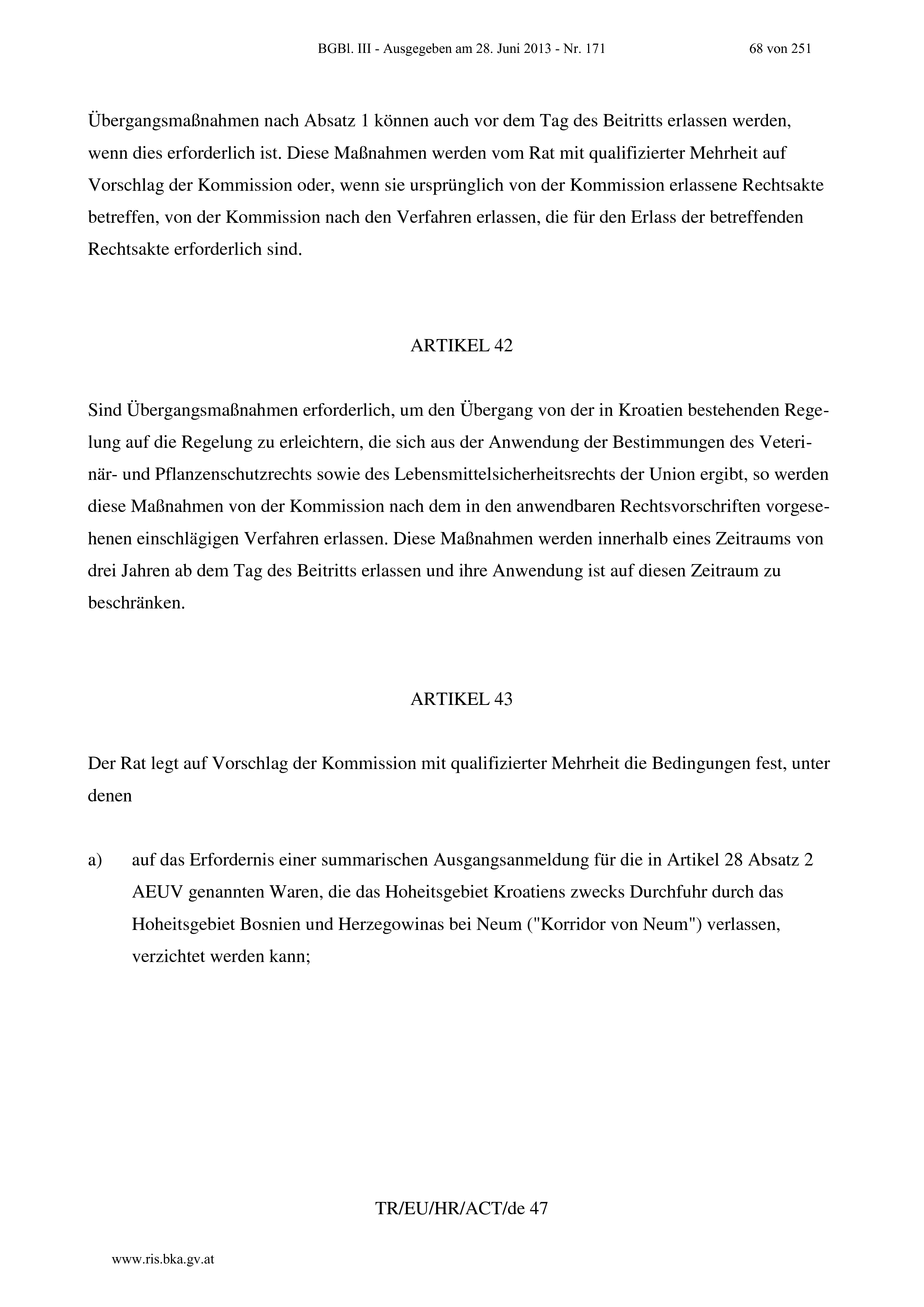 BGBl. III - Ausgegeben am 28. Juni 2013 - Nr. 171 68 von 251

Übergangsmaßnahmen nach Absatz 1 können auch vor dem Tag des Beitritts erlassen werden, wenn dies erforderlich ist. Diese Maßnahmen werden vom Rat mit qualifizierter Mehrheit auf Vorschlag der Kommission oder, wenn sie ursprünglich von der Kommission erlassene Rechtsakte betreffen, von der Kommission nach den Verfahren erlassen, die für den Erlass der betreffenden Rechtsakte erforderlich sind.

ARTIKEL 42

Sind Übergangsmaßnahmen erforderlich, um den Übergang von der in Kroatien bestehenden Regelung auf die Regelung zu erleichtern, die sich aus der Anwendung der Bestimmungen des Veterinär- und Pflanzenschutzrechts sowie des Lebensmittelsicherheitsrechts der Union ergibt, so werden diese Maßnahmen von der Kommission nach dem in den anwendbaren Rechtsvorschriften vorgesehenen einschlägigen Verfahren erlassen. Diese Maßnahmen werden innerhalb eines Zeitraums von drei Jahren ab dem Tag des Beitritts erlassen und ihre Anwendung ist auf diesen Zeitraum zu beschränken.

ARTIKEL 43

Der Rat legt auf Vorschlag der Kommission mit qualifizierter Mehrheit die Bedingungen fest, unter denen

a) auf das Erfordernis einer summarischen Ausgangsanmeldung für die in Artikel 28 Absatz 2 AEUV genannten Waren, die das Hoheitsgebiet Kroatiens zwecks Durchfuhr durch das Hoheitsgebiet Bosnien und Herzegowinas bei Neum ("Korridor von Neum") verlassen, verzichtet werden kann;

TR/EU/HR/ACT/de 47

www.ris.bka.gv.at